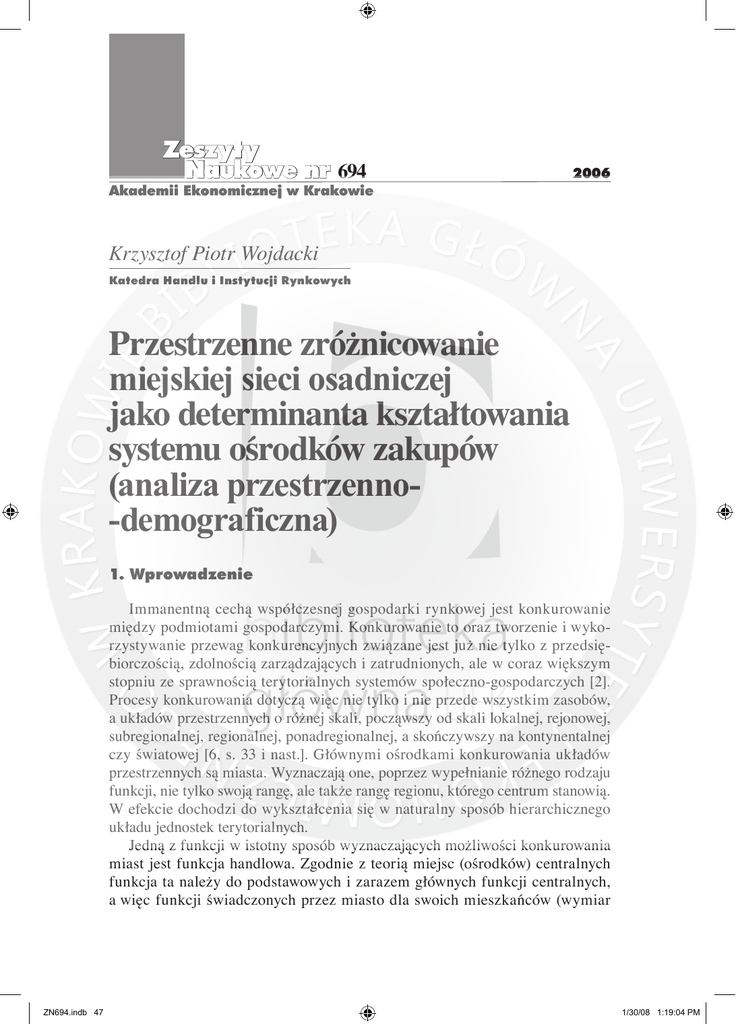 Zeszyty
Naukowe nr 694 2006
Akademii Ekonomicznej w Krakowie

Krzysztof Piotr Wojdacki
Katedra Handlu i Instytucji Rynkowych

Przestrzenne zróżnicowanie miejskiej sieci osadniczej jako determinanta kształtowania systemu ośrodków zakupów (analiza przestrzenno--demograficzna)

1. Wprowadzenie

Immanentną cechą współczesnej gospodarki rynkowej jest konkurowanie między podmiotami gospodarczymi. Konkurowanie to oraz tworzenie i wykorzystywanie przewag konkurencyjnych związane jest już nie tylko z przedsiębiorczością, zdolnością zarządzających i zatrudnionych, ale w coraz większym stopniu ze sprawnością terytorialnych systemów społeczno-gospodarczych [2]. Procesy konkurowania dotyczą więc nie tylko i nie przede wszystkim zasobów, a układów przestrzennych o różnej skali, począwszy od skali lokalnej, rejonowej, subregionalnej, regionalnej, ponadregionalnej, a skończywszy na kontynentalnej czy światowej [6, s. 33 i nast.]. Głównymi ośrodkami konkurowania układów przestrzennych są miasta. Wyznaczają one, poprzez wypełnianie różnego rodzaju funkcji, nie tylko swoją rangę, ale także rangę regionu, którego centrum stanowią. W efekcie dochodzi do wykształcenia się w naturalny sposób hierarchicznego układu jednostek terytorialnych.

Jedną z funkcji w istotny sposób wyznaczających możliwości konkurowania miast jest funkcja handlowa. Zgodnie z teorią miejsc (ośrodków) centralnych funkcja ta należy do podstawowych i zarazem głównych funkcji centralnych, a więc funkcji świadczonych przez miasto dla swoich mieszkańców (wymiar

ZN694.indb 47 1/30/08 1:19:04 PM